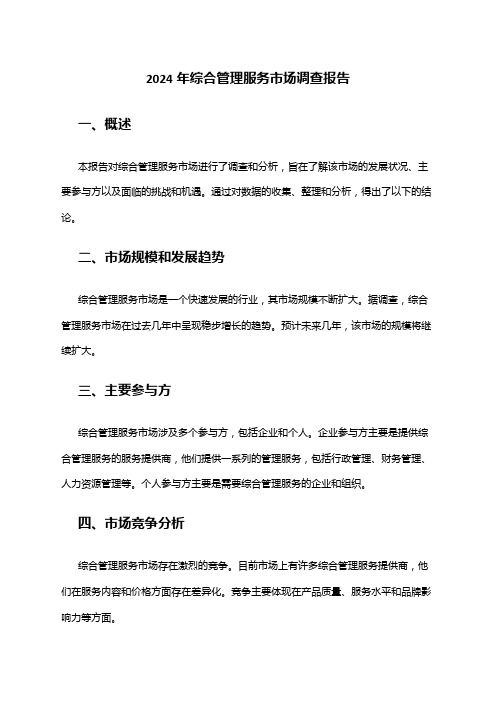 2024 年综合管理服务市场调查报告

一、概述

本报告对综合管理服务市场进行了调查和分析，旨在了解该市场的发展状况、主要参与方以及面临的挑战和机遇。通过对数据的收集、整理和分析，得出了以下的结论。

二、市场规模和发展趋势

综合管理服务市场是一个快速发展的行业，其市场规模不断扩大。据调查，综合管理服务市场在过去几年中呈现稳步增长的趋势。预计未来几年，该市场的规模将继续扩大。

三、主要参与方

综合管理服务市场涉及多个参与方，包括企业和个人。企业参与方主要是提供综合管理服务的服务提供商，他们提供一系列的管理服务，包括行政管理、财务管理、人力资源管理等。个人参与方主要是需要综合管理服务的企业和组织。

四、市场竞争分析

综合管理服务市场存在激烈的竞争。目前市场上有许多综合管理服务提供商，他们在服务内容和价格方面存在差异化。竞争主要体现在产品质量、服务水平和品牌影响力等方面。